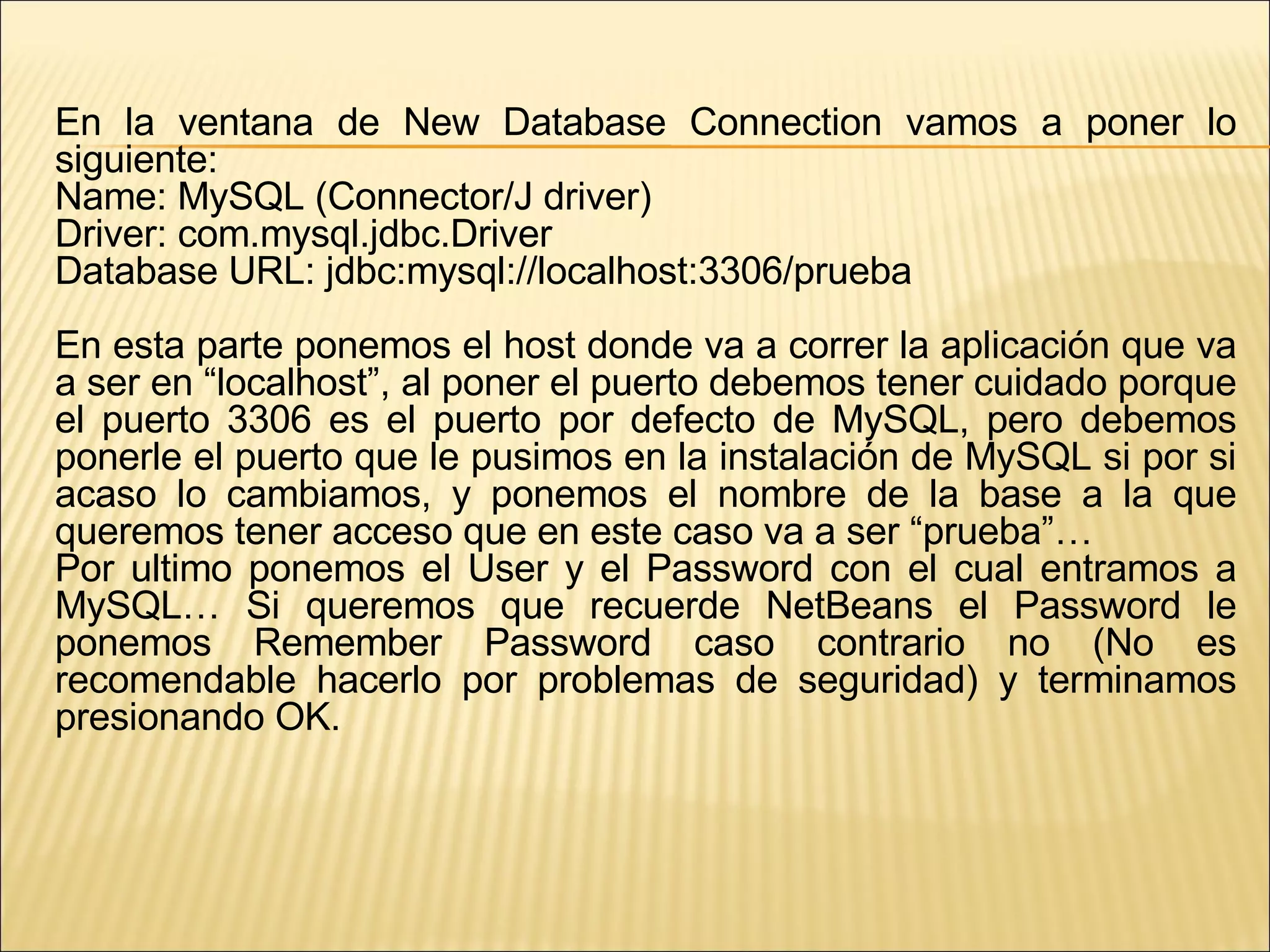 En la ventana de New Database Connection vamos a poner lo siguiente:
Name: MySQL (Connector/J driver)
Driver: com.mysql.jdbc.Driver
Database URL: jdbc:mysql://localhost:3306/prueba

En esta parte ponemos el host donde va a correr la aplicación que va a ser en "localhost", al poner el puerto debemos tener cuidado porque el puerto 3306 es el puerto por defecto de MySQL, pero debemos ponerle el puerto que le pusimos en la instalación de MySQL si por si acaso lo cambiamos, y ponemos el nombre de la base a la que queremos tener acceso que en este caso va a ser "prueba"…
Por ultimo ponemos el User y el Password con el cual entramos a MySQL… Si queremos que recuerde NetBeans el Password le ponemos Remember Password caso contrario no (No es recomendable hacerlo por problemas de seguridad) y terminamos presionando OK.